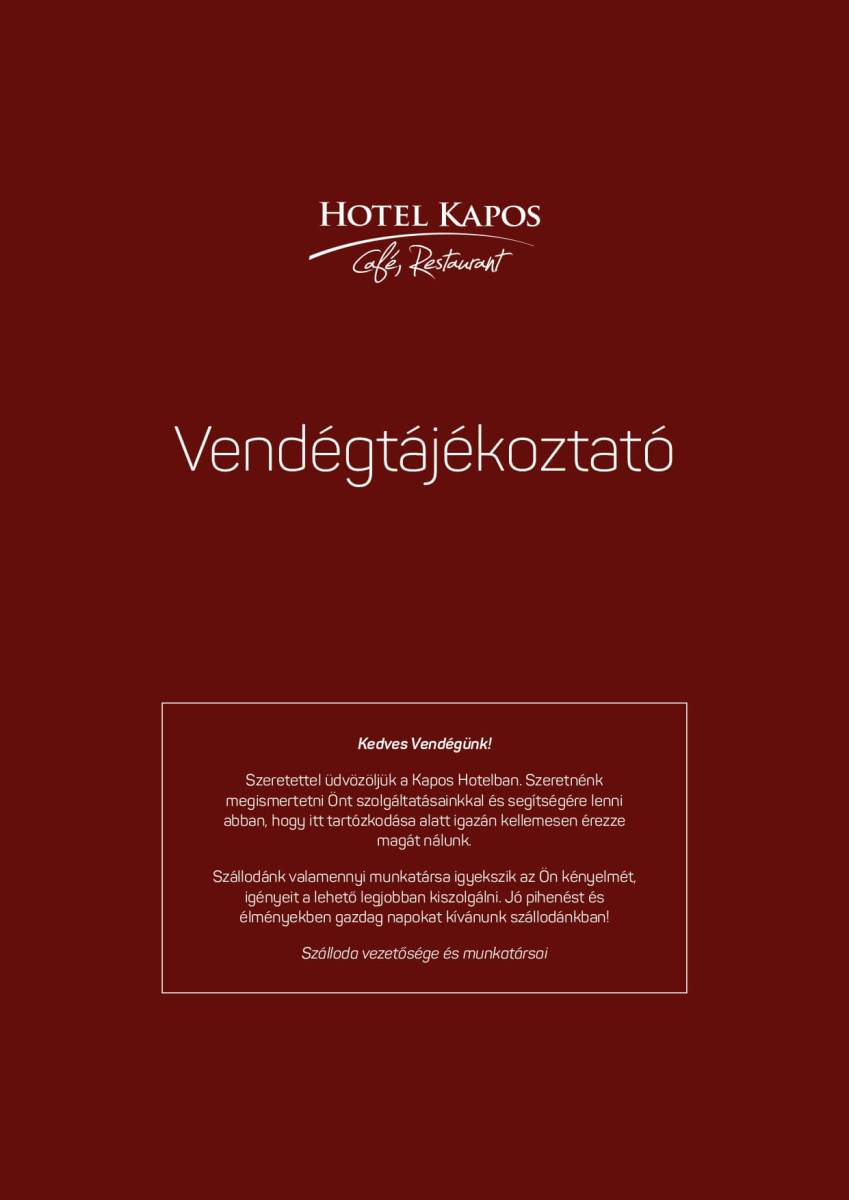 HOTEL KAPOS
Café, Restaurant

Vendégtájékoztató

Kedves Vendégünk!

Szeretettel üdvözöljük a Kapos Hotelban. Szeretnénk megismertetni Önt szolgáltatásainkkal és segítségére lenni abban, hogy itt tartózkodása alatt igazán kellemesen érezze magát nálunk.

Szállodánk valamennyi munkatársa igyekszik az Ön kényelmét, igényeit a lehető legjobban kiszolgálni. Jó pihenést és élményekben gazdag napokat kívánunk szállodánkban!

Szálloda vezetősége és munkatársai